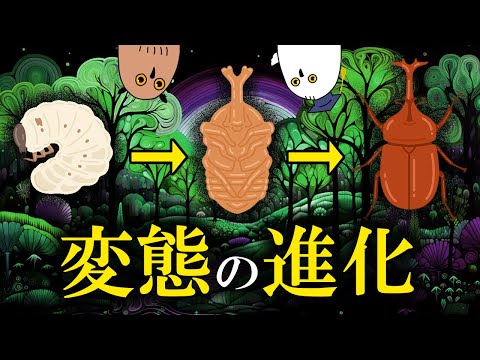 変態の進化